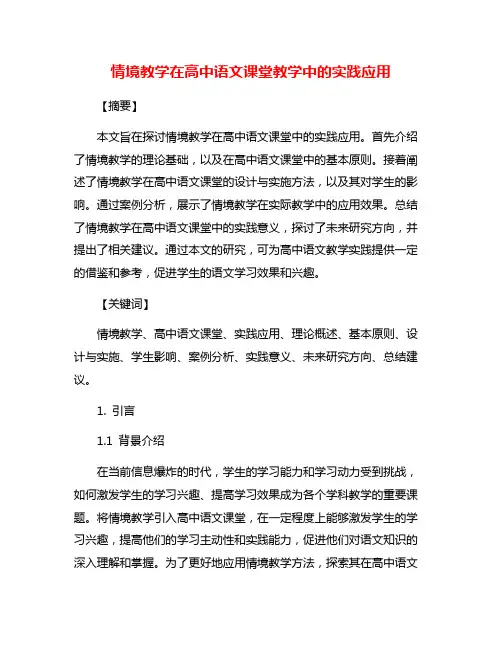 情境教学在高中语文课堂教学中的实践应用

【摘要】

本文旨在探讨情境教学在高中语文课堂中的实践应用。首先介绍了情境教学的理论基础，以及在高中语文课堂中的基本原则。接着阐述了情境教学在高中语文课堂的设计与实施方法，以及其对学生的影响。通过案例分析，展示了情境教学在实际教学中的应用效果。总结了情境教学在高中语文课堂中的实践意义，探讨了未来研究方向，并提出了相关建议。通过本文的研究，可为高中语文教学实践提供一定的借鉴和参考，促进学生的语文学习效果和兴趣。

【关键词】

情境教学、高中语文课堂、实践应用、理论概述、基本原则、设计与实施、学生影响、案例分析、实践意义、未来研究方向、总结建议。

1. 引言

1.1 背景介绍

在当前信息爆炸的时代，学生的学习能力和学习动力受到挑战，如何激发学生的学习兴趣、提高学习效果成为各个学科教学的重要课题。将情境教学引入高中语文课堂，在一定程度上能够激发学生的学习兴趣，提高他们的学习主动性和实践能力，促进他们对语文知识的深入理解和掌握。为了更好地应用情境教学方法，探索其在高中语文